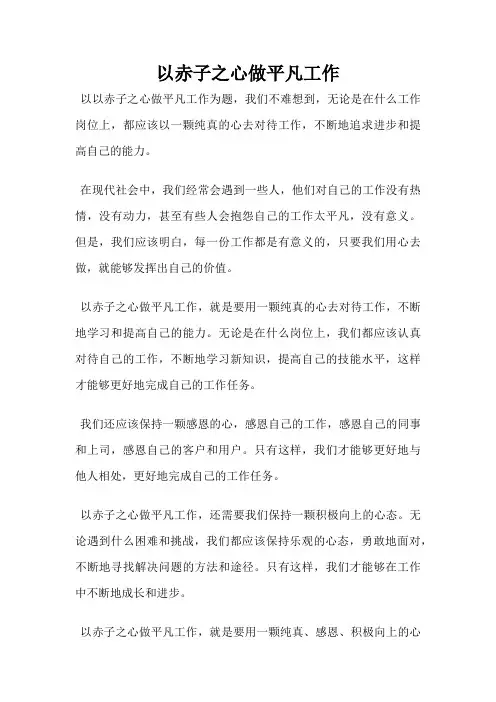 以赤子之心做平凡工作

以以赤子之心做平凡工作为题，我们不难想到，无论是在什么工作岗位上，都应该以一颗纯真的心去对待工作，不断地追求进步和提高自己的能力。

在现代社会中，我们经常会遇到一些人，他们对自己的工作没有热情，没有动力，甚至有些人会抱怨自己的工作太平凡，没有意义。但是，我们应该明白，每一份工作都是有意义的，只要我们用心去做，就能够发挥出自己的价值。

以赤子之心做平凡工作，就是要用一颗纯真的心去对待工作，不断地学习和提高自己的能力。无论是在什么岗位上，我们都应该认真对待自己的工作，不断地学习新知识，提高自己的技能水平，这样才能够更好地完成自己的工作任务。

我们还应该保持一颗感恩的心，感恩自己的工作，感恩自己的同事和上司，感恩自己的客户和用户。只有这样，我们才能够更好地与他人相处，更好地完成自己的工作任务。

以赤子之心做平凡工作，还需要我们保持一颗积极向上的心态。无论遇到什么困难和挑战，我们都应该保持乐观的心态，勇敢地面对，不断地寻找解决问题的方法和途径。只有这样，我们才能够在工作中不断地成长和进步。

以赤子之心做平凡工作，就是要用一颗纯真、感恩、积极向上的心